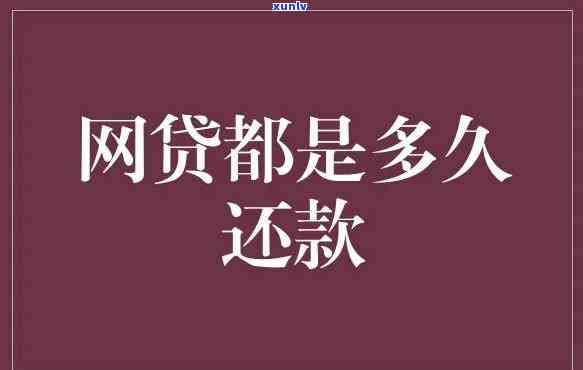 xunlv

网贷都是多久还款